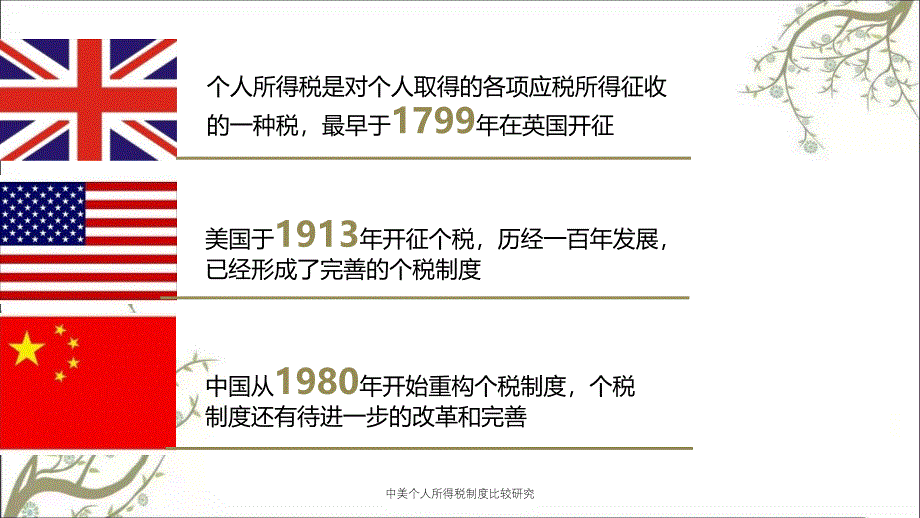 个人所得税是对个人取得的各项应税所得征收的一种税，最早于1799年在英国开征

美国于1913年开征个税，历经一百年发展，已经形成了完善的个税制度

中国从1980年开始重构个税制度，个税制度还有待进一步的改革和完善

中美个人所得税制度比较研究